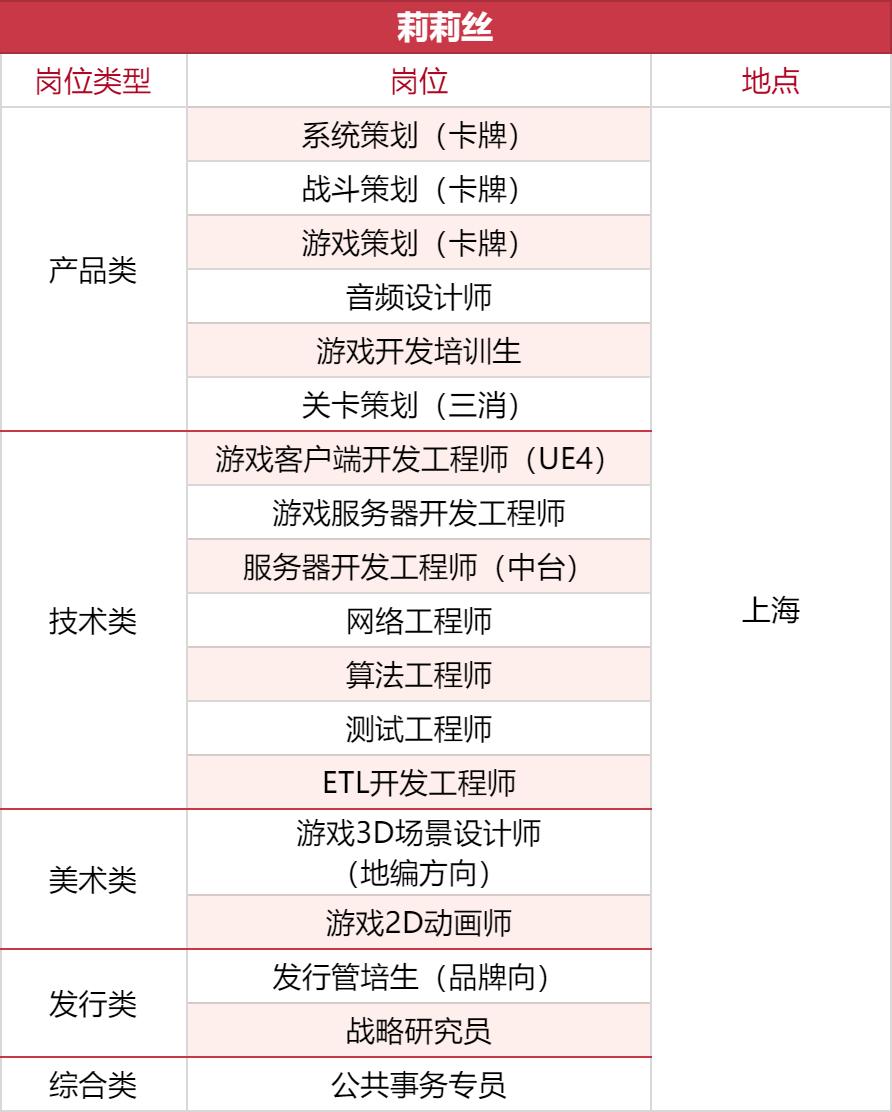 莉莉丝

| 岗位类型 | 岗位 | 地点 |
|---|---|---|
| 产品类 | 系统策划（卡牌） | 上海 |
| | 战斗策划（卡牌） | |
| | 游戏策划（卡牌） | |
| | 音频设计师 | |
| | 游戏开发培训生 | |
| | 关卡策划（三消） | |
| 技术类 | 游戏客户端开发工程师（UE4） | |
| | 游戏服务器开发工程师 | |
| | 服务器开发工程师（中台） | |
| | 网络工程师 | |
| | 算法工程师 | |
| | 测试工程师 | |
| | ETL开发工程师 | |
| 美术类 | 游戏3D场景设计师（地编方向） | |
| | 游戏2D动画师 | |
| 发行类 | 发行管培生（品牌向） | |
| | 战略研究员 | |
| 综合类 | 公共事务专员 | |